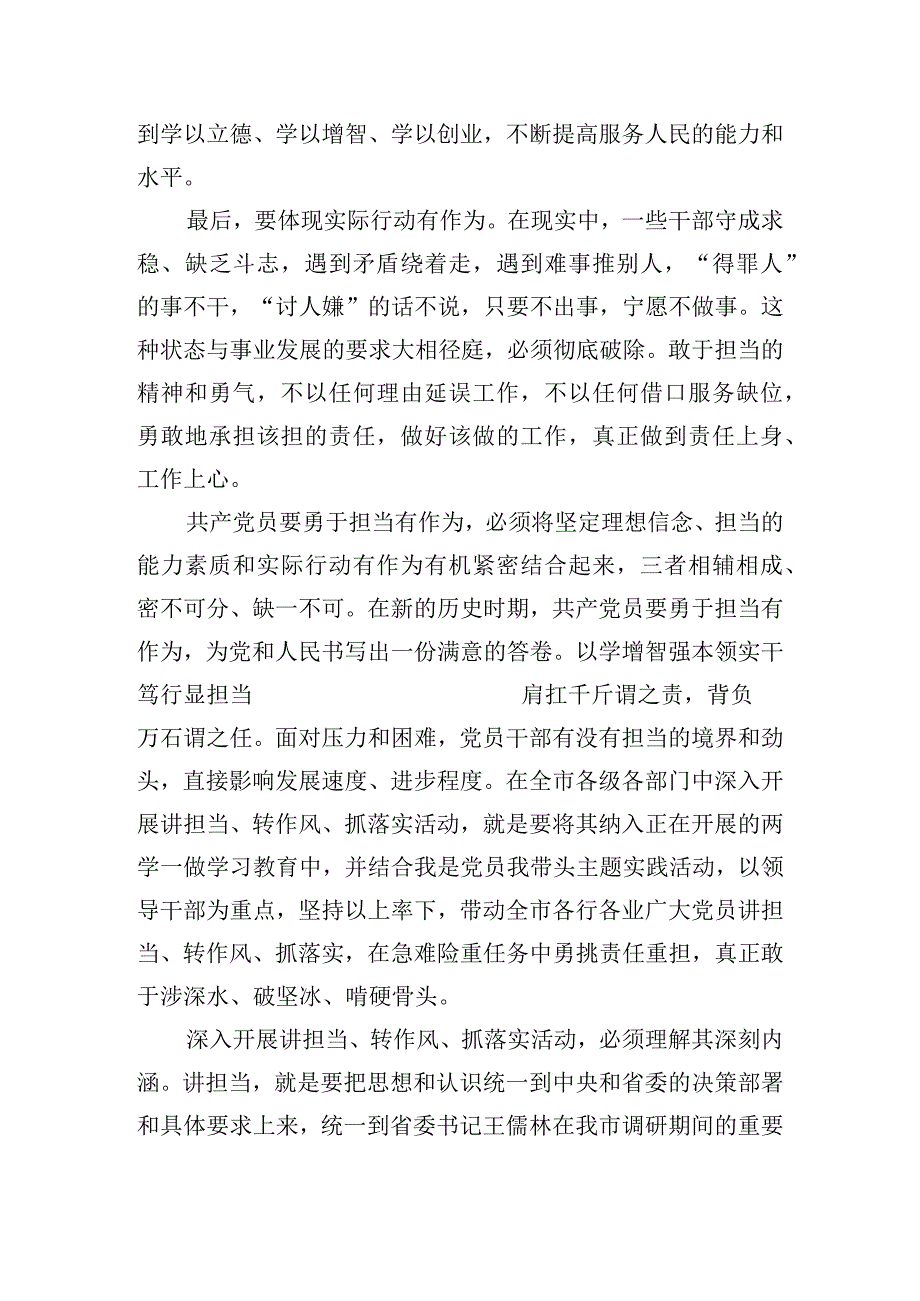 到学以立德、学以增智、学以创业，不断提高服务人民的能力和水平。

最后，要体现实际行动有作为。在现实中，一些干部守成求稳、缺乏斗志，遇到矛盾绕着走，遇到难事推别人，“得罪人”的事不干，“讨人嫌”的话不说，只要不出事，宁愿不做事。这种状态与事业发展的要求大相径庭，必须彻底破除。敢于担当的精神和勇气，不以任何理由延误工作，不以任何借口服务缺位，勇敢地承担该担的责任，做好该做的工作，真正做到责任上身、工作上心。

共产党员要勇于担当有作为，必须将坚定理想信念、担当的能力素质和实际行动有作为有机紧密结合起来，三者相辅相成、密不可分、缺一不可。在新的历史时期，共产党员要勇于担当有作为，为党和人民书写出一份满意的答卷。以学增智强本领实干笃行显担当 肩扛千斤谓之责，背负万石谓之任。面对压力和困难，党员干部有没有担当的境界和劲头，直接影响发展速度、进步程度。在全市各级各部门中深入开展讲担当、转作风、抓落实活动，就是要将其纳入正在开展的两学一做学习教育中，并结合我是党员我带头主题实践活动，以领导干部为重点，坚持以上率下，带动全市各行各业广大党员讲担当、转作风、抓落实，在急难险重任务中勇挑责任重担，真正敢于涉深水、破坚冰、啃硬骨头。

深入开展讲担当、转作风、抓落实活动，必须理解其深刻内涵。讲担当，就是要把思想和认识统一到中央和省委的决策部署和具体要求上来，统一到省委书记王儒林在我市调研期间的重要